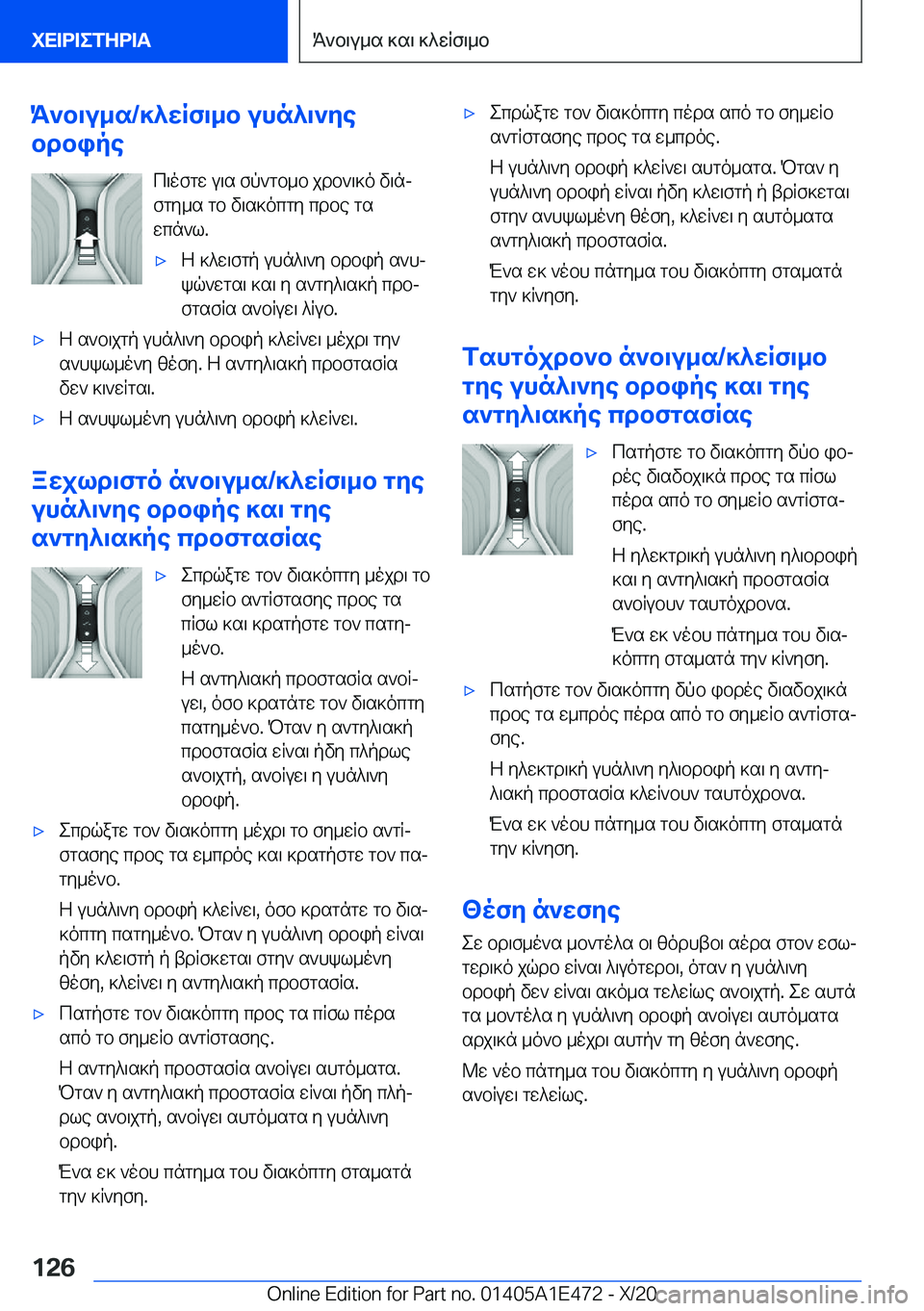 ΧΕΙΡΙΣΤΗΡΙΑ

Άνοιγμα και κλείσιμο

Άνοιγμα/κλείσιμο γυάλινης οροφής

Πιέστε για σύντομο χρονικό διάστημα το διακόπτη προς τα επάνω.

▷ Η κλειστή γυάλινη οροφή ανυψώνεται και η αντηλιακή προστασία ανοίγει λίγο.

▷ Η ανοιχτή γυάλινη οροφή κλείνει μέχρι την ανυψωμένη θέση. Η αντηλιακή προστασία δεν κινείται.

▷ Η ανυψωμένη γυάλινη οροφή κλείνει.

Ξεχωριστό άνοιγμα/κλείσιμο της γυάλινης οροφής και της αντηλιακής προστασίας

▷ Σπρώξτε τον διακόπτη μέχρι το σημείο αντίστασης προς τα πίσω και κρατήστε τον πατημένο.

Η αντηλιακή προστασία ανοίγει, όσο κρατάτε τον διακόπτη πατημένο. Όταν η αντηλιακή προστασία είναι ήδη πλήρως ανοιχτή, ανοίγει η γυάλινη οροφή.

▷ Σπρώξτε τον διακόπτη μέχρι το σημείο αντίστασης προς τα εμπρός και κρατήστε τον πατημένο.

Η γυάλινη οροφή κλείνει, όσο κρατάτε το διακόπτη πατημένο. Όταν η γυάλινη οροφή είναι ήδη κλειστή ή βρίσκεται στην ανυψωμένη θέση, κλείνει η αντηλιακή προστασία.

▷ Πατήστε τον διακόπτη προς τα πίσω πέρα από το σημείο αντίστασης.

Η αντηλιακή προστασία ανοίγει αυτόματα. Όταν η αντηλιακή προστασία είναι ήδη πλήρως ανοιχτή, ανοίγει αυτόματα η γυάλινη οροφή.

Ένα εκ νέου πάτημα του διακόπτη σταματά την κίνηση.

▷ Σπρώξτε τον διακόπτη πέρα από το σημείο αντίστασης προς τα εμπρός.

Η γυάλινη οροφή κλείνει αυτόματα. Όταν η γυάλινη οροφή είναι ήδη κλειστή ή βρίσκεται στην ανυψωμένη θέση, κλείνει η αυτόματα αντηλιακή προστασία.

Ένα εκ νέου πάτημα του διακόπτη σταματά την κίνηση.

Ταυτόχρονο άνοιγμα/κλείσιμο της γυάλινης οροφής και της αντηλιακής προστασίας

▷ Πατήστε το διακόπτη δύο φορές διαδοχικά προς τα πίσω πέρα από το σημείο αντίστασης.

Η ηλεκτρική γυάλινη ηλιοροφή και η αντηλιακή προστασία ανοίγουν ταυτόχρονα.

Ένα εκ νέου πάτημα του διακόπτη σταματά την κίνηση.

▷ Πατήστε τον διακόπτη δύο φορές διαδοχικά προς τα εμπρός πέρα από το σημείο αντίστασης.

Η ηλεκτρική γυάλινη ηλιοροφή και η αντηλιακή προστασία κλείνουν ταυτόχρονα.

Ένα εκ νέου πάτημα του διακόπτη σταματά την κίνηση.

Θέση άνεσης

Σε ορισμένα μοντέλα οι θόρυβοι αέρα στον εσωτερικό χώρο είναι λιγότεροι, όταν η γυάλινη οροφή δεν είναι ακόμα τελείως ανοιχτή. Σε αυτά τα μοντέλα η γυάλινη οροφή ανοίγει αυτόματα αρχικά μόνο μέχρι αυτήν τη θέση άνεσης.

Με νέο πάτημα του διακόπτη η γυάλινη οροφή ανοίγει τελείως.

126

Online Edition for Part no. 01405A1E472 - X/20 carmanualsonline.info